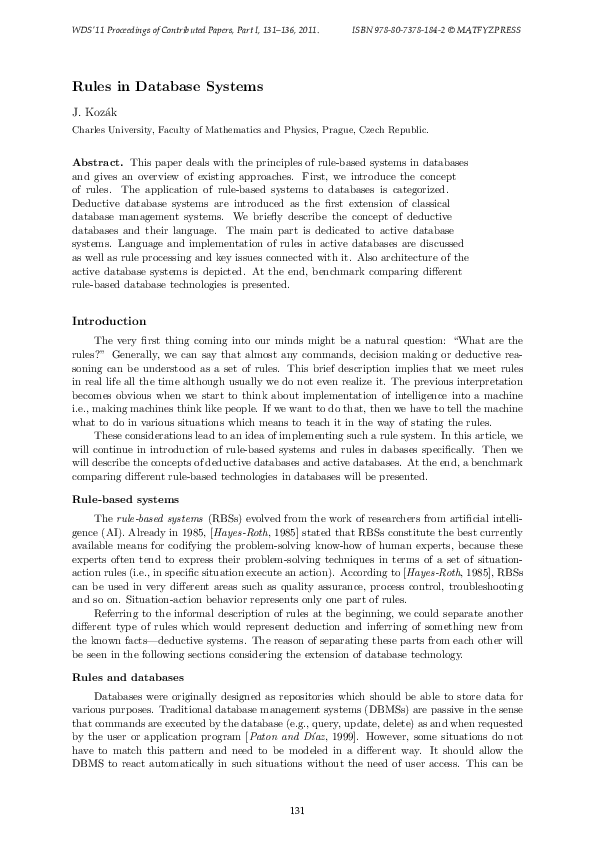 WDS'11 Proceedings of Contributed Papers, Part I, 131–136, 2011.    ISBN 978-80-7378-184-2 © MATFYZPRESS

Rules in Database Systems

J. Kozák

Charles University, Faculty of Mathematics and Physics, Prague, Czech Republic.

Abstract. This paper deals with the principles of rule-based systems in databases and gives an overview of existing approaches. First, we introduce the concept of rules. The application of rule-based systems to databases is categorized. Deductive database systems are introduced as the first extension of classical database management systems. We briefly describe the concept of deductive databases and their language. The main part is dedicated to active database systems. Language and implementation of rules in active databases are discussed as well as rule processing and key issues connected with it. Also architecture of the active database systems is depicted. At the end, benchmark comparing different rule-based database technologies is presented.

Introduction

The very first thing coming into our minds might be a natural question: "What are the rules?" Generally, we can say that almost any commands, decision making or deductive reasoning can be understood as a set of rules. This brief description implies that we meet rules in real life all the time although usually we do not even realize it. The previous interpretation becomes obvious when we start to think about implementation of intelligence into a machine i.e., making machines think like people. If we want to do that, then we have to tell the machine what to do in various situations which means to teach it in the way of stating the rules.

These considerations lead to an idea of implementing such a rule system. In this article, we will continue in introduction of rule-based systems and rules in dabases specifically. Then we will describe the concepts of deductive databases and active databases. At the end, a benchmark comparing different rule-based technologies in databases will be presented.

Rule-based systems

The rule-based systems (RBSs) evolved from the work of researchers from artificial intelligence (AI). Already in 1985, [Hayes-Roth, 1985] stated that RBSs constitute the best currently available means for codifying the problem-solving know-how of human experts, because these experts often tend to express their problem-solving techniques in terms of a set of situation-action rules (i.e., in specific situation execute an action). According to [Hayes-Roth, 1985], RBSs can be used in very different areas such as quality assurance, process control, troubleshooting and so on. Situation-action behavior represents only one part of rules.

Referring to the informal description of rules at the beginning, we could separate another different type of rules which would represent deduction and inferring of something new from the known facts—deductive systems. The reason of separating these parts from each other will be seen in the following sections considering the extension of database technology.

Rules and databases

Databases were originally designed as repositories which should be able to store data for various purposes. Traditional database management systems (DBMSs) are passive in the sense that commands are executed by the database (e.g., query, update, delete) as and when requested by the user or application program [Paton and Díaz, 1999]. However, some situations do not have to match this pattern and need to be modeled in a different way. It should allow the DBMS to react automatically in such situations without the need of user access. This can be

131